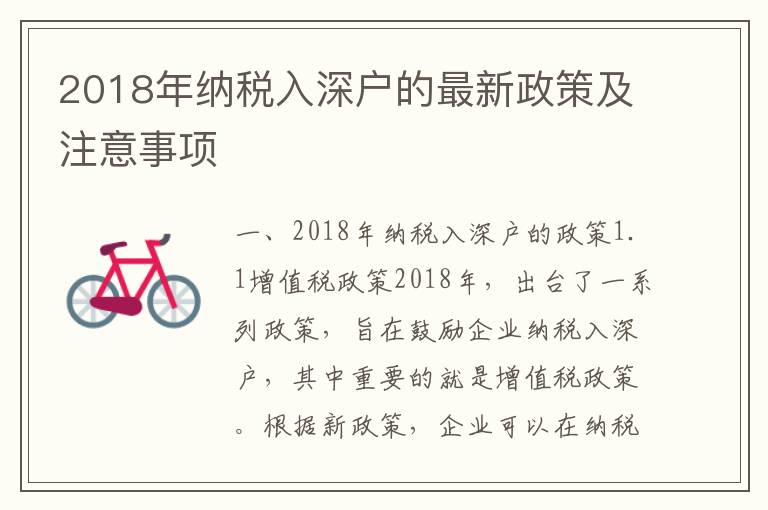 2018年纳税入深户的最新政策及注意事项

一、2018年纳税入深户的政策1.1增值税政策2018年，出台了一系列政策，旨在鼓励企业纳税入深户，其中重要的就是增值税政策。根据新政策，企业可以在纳税